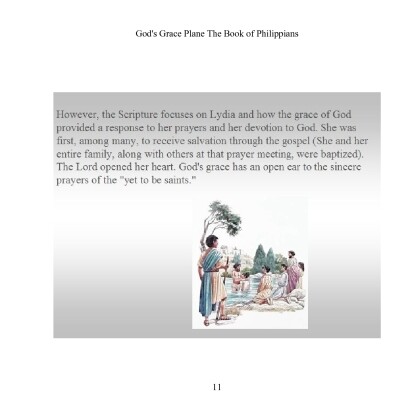 God's Grace Plane The Book of Philippians

However, the Scripture focuses on Lydia and how the grace of God provided a response to her prayers and her devotion to God. She was first, among many, to receive salvation through the gospel (She and her entire family, along with others at that prayer meeting, were baptized). The Lord opened her heart. God's grace has an open ear to the sincere prayers of the "yet to be saints."

11